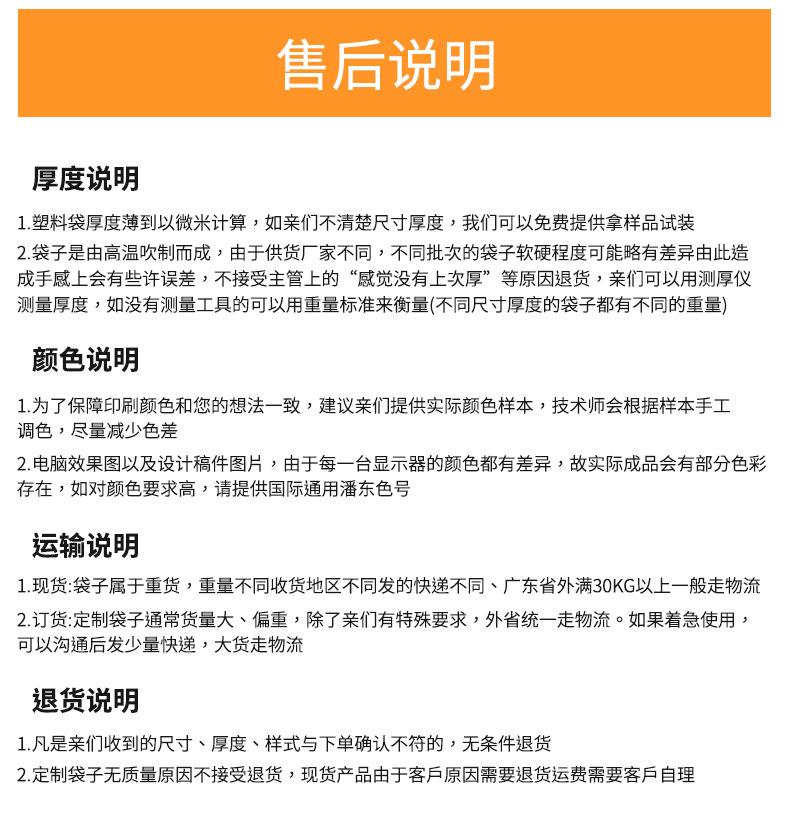 售后说明

厚度说明

1.塑料袋厚度薄到以微米计算，如亲们不清楚尺寸厚度，我们可以免费提供拿样品试装

2.袋子是由高温吹制而成，由于供货厂家不同，不同批次的袋子软硬程度可能略有差异由此造成手感上会有些许误差，不接受主管上的“感觉没有上次厚”等原因退货，亲们可以用测厚仪测量厚度，如没有测量工具的可以用重量标准来衡量(不同尺寸厚度的袋子都有不同的重量)

颜色说明

1.为了保障印刷颜色和您的想法一致，建议亲们提供实际颜色样本，技术师会根据样本手工调色，尽量减少色差

2.电脑效果图以及设计稿件图片，由于每一台显示器的颜色都有差异，故实际成品会有部分色彩存在，如对颜色要求高，请提供国际通用潘东色号

运输说明

1.现货:袋子属于重货，重量不同收货地区不同发的快递不同、广东省外满30KG以上一般走物流

2.订货:定制袋子通常货量大、偏重，除了亲们有特殊要求，外省统一走物流。如果着急使用，可以沟通后发少量快递，大货走物流

退货说明

1.凡是亲们收到的尺寸、厚度、样式与下单确认不符的，无条件退货

2.定制袋子无质量原因不接受退货，现货产品由于客戶原因需要退货运费需要客戶自理